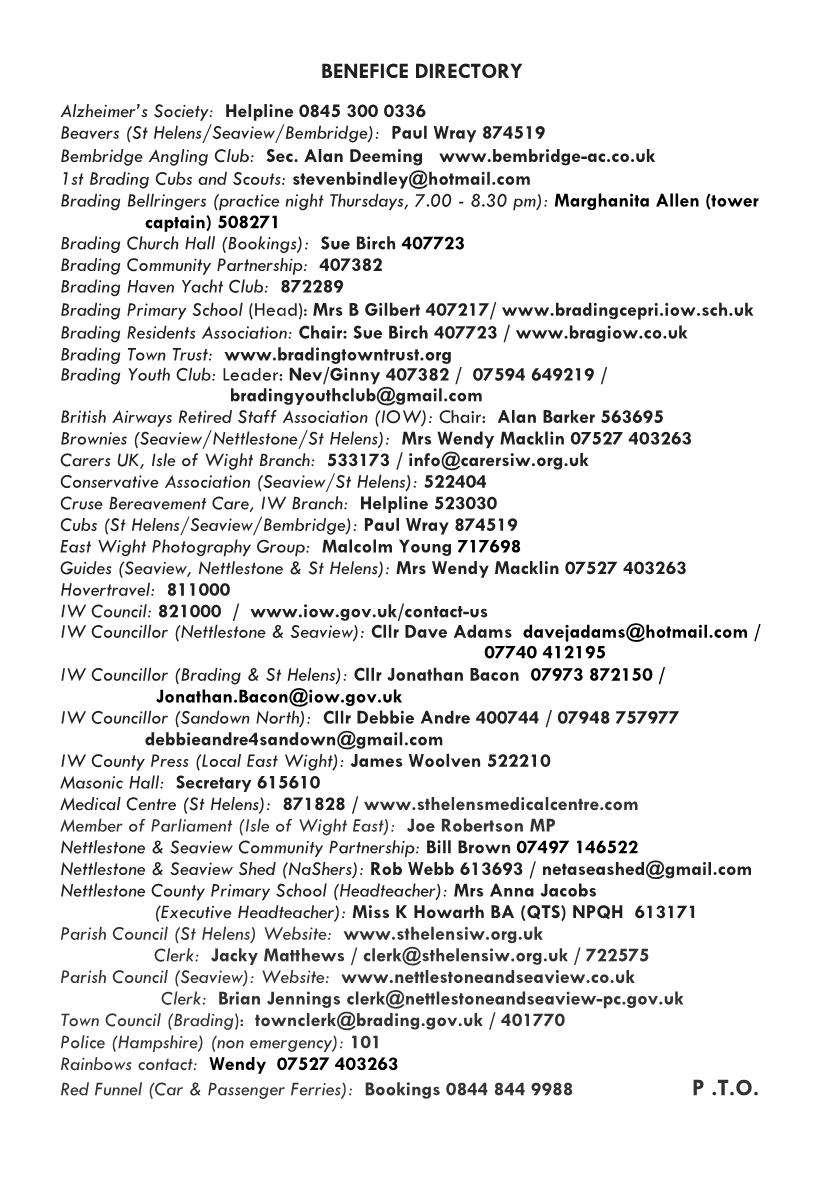 BENEFICE DIRECTORY

Alzheimer's Society: Helpline 0845 300 0336
Beavers (St Helens/Seaview/Bembridge): Paul Wray 874519
Bembridge Angling Club: Sec. Alan Deeming www.bembridge-ac.co.uk
1st Brading Cubs and Scouts: stevenbindley@hotmail.com
Brading Bellringers (practice night Thursdays, 7.00 - 8.30 pm): Marghanita Allen (tower captain) 508271
Brading Church Hall (Bookings): Sue Birch 407723
Brading Community Partnership: 407382
Brading Haven Yacht Club: 872289
Brading Primary School (Head): Mrs B Gilbert 407217/ www.bradingcepri.iow.sch.uk
Brading Residents Association: Chair: Sue Birch 407723 / www.bragiow.co.uk
Brading Town Trust: www.bradingtowntrust.org
Brading Youth Club: Leader: Nev/Ginny 407382 / 07594 649219 / bradingyouthclub@gmail.com
British Airways Retired Staff Association (IOW): Chair: Alan Barker 563695
Brownies (Seaview/Nettlestone/St Helens): Mrs Wendy Macklin 07527 403263
Carers UK, Isle of Wight Branch: 533173 / info@carersiw.org.uk
Conservative Association (Seaview/St Helens): 522404
Cruse Bereavement Care, IW Branch: Helpline 523030
Cubs (St Helens/Seaview/Bembridge): Paul Wray 874519
East Wight Photography Group: Malcolm Young 717698
Guides (Seaview, Nettlestone & St Helens): Mrs Wendy Macklin 07527 403263
Hovertravel: 811000
IW Council: 821000 / www.iow.gov.uk/contact-us
IW Councillor (Nettlestone & Seaview): Cllr Dave Adams davejadams@hotmail.com / 07740 412195
IW Councillor (Brading & St Helens): Cllr Jonathan Bacon 07973 872150 / Jonathan.Bacon@iow.gov.uk
IW Councillor (Sandown North): Cllr Debbie Andre 400744 / 07948 757977 debbieandre4sandown@gmail.com
IW County Press (Local East Wight): James Woolven 522210
Masonic Hall: Secretary 615610
Medical Centre (St Helens): 871828 / www.sthelensmedicalcentre.com
Member of Parliament (Isle of Wight East): Joe Robertson MP
Nettlestone & Seaview Community Partnership: Bill Brown 07497 146522
Nettlestone & Seaview Shed (NaShers): Rob Webb 613693 / netaseashed@gmail.com
Nettlestone County Primary School (Headteacher): Mrs Anna Jacobs
(Executive Headteacher): Miss K Howarth BA (QTS) NPQH 613171
Parish Council (St Helens) Website: www.sthelensiw.org.uk
Clerk: Jacky Matthews / clerk@sthelensiw.org.uk / 722575
Parish Council (Seaview): Website: www.nettlestoneandseaview.co.uk
Clerk: Brian Jennings clerk@nettlestoneandseaview-pc.gov.uk
Town Council (Brading): townclerk@brading.gov.uk / 401770
Police (Hampshire) (non emergency): 101
Rainbows contact: Wendy 07527 403263
Red Funnel (Car & Passenger Ferries): Bookings 0844 844 9988 P .T.O.